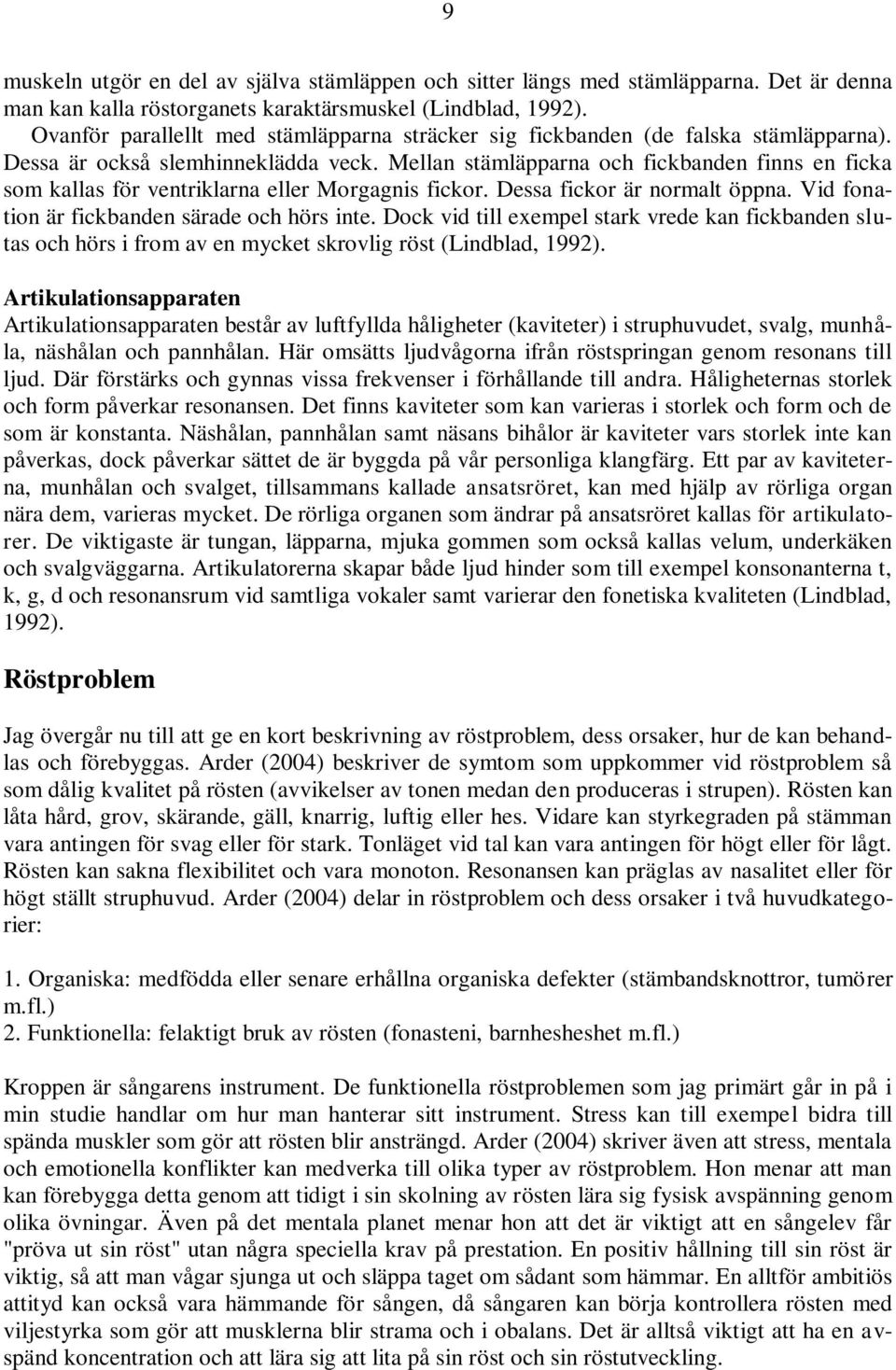 9

muskeln utgör en del av själva stämläppen och sitter längs med stämläpparna. Det är denna man kan kalla röstorganets karaktärsmuskel (Lindblad, 1992).
Ovanför parallellt med stämläpparna sträcker sig fickbanden (de falska stämläpparna). Dessa är också slemhinneklädda veck. Mellan stämläpparna och fickbanden finns en ficka som kallas för ventriklarna eller Morgagnis fickor. Dessa fickor är normalt öppna. Vid fonation är fickbanden särade och hörs inte. Dock vid till exempel stark vrede kan fickbanden slutas och hörs i from av en mycket skrovlig röst (Lindblad, 1992).

Artikulationsapparaten
Artikulationsapparaten består av luftfyllda håligheter (kaviteter) i struphuvudet, svalg, munhåla, näshålan och pannhålan. Här omsätts ljudvågorna ifrån röstspringan genom resonans till ljud. Där förstärks och gynnas vissa frekvenser i förhållande till andra. Håligheternas storlek och form påverkar resonansen. Det finns kaviteter som kan varieras i storlek och form och de som är konstanta. Näshålan, pannhålan samt näsans bihålor är kaviteter vars storlek inte kan påverkas, dock påverkar sättet de är byggda på vår personliga klangfärg. Ett par av kaviteterna, munhålan och svalget, tillsammans kallade ansatsröret, kan med hjälp av rörliga organ nära dem, varieras mycket. De rörliga organen som ändrar på ansatsröret kallas för artikulatorer. De viktigaste är tungan, läpparna, mjuka gommen som också kallas velum, underkäken och svalgväggarna. Artikulatorerna skapar både ljud hinder som till exempel konsonanterna t, k, g, d och resonansrum vid samtliga vokaler samt varierar den fonetiska kvaliteten (Lindblad, 1992).

Röstproblem

Jag övergår nu till att ge en kort beskrivning av röstproblem, dess orsaker, hur de kan behandlas och förebyggas. Arder (2004) beskriver de symtom som uppkommer vid röstproblem så som dålig kvalitet på rösten (avvikelser av tonen medan den produceras i strupen). Rösten kan låta hård, grov, skärande, gäll, knarrig, luftig eller hes. Vidare kan styrkegraden på stämman vara antingen för svag eller för stark. Tonläget vid tal kan vara antingen för högt eller för lågt. Rösten kan sakna flexibilitet och vara monoton. Resonansen kan präglas av nasalitet eller för högt ställt struphuvud. Arder (2004) delar in röstproblem och dess orsaker i två huvudkategorier:

1. Organiska: medfödda eller senare erhållna organiska defekter (stämbandsknottror, tumörer m.fl.)
2. Funktionella: felaktigt bruk av rösten (fonasteni, barnhesheshet m.fl.)

Kroppen är sångarens instrument. De funktionella röstproblemen som jag primärt går in på i min studie handlar om hur man hanterar sitt instrument. Stress kan till exempel bidra till spända muskler som gör att rösten blir ansträngd. Arder (2004) skriver även att stress, mentala och emotionella konflikter kan medverka till olika typer av röstproblem. Hon menar att man kan förebygga detta genom att tidigt i sin skolning av rösten lära sig fysisk avspänning genom olika övningar. Även på det mentala planet menar hon att det är viktigt att en sångelev får "pröva ut sin röst" utan några speciella krav på prestation. En positiv hållning till sin röst är viktig, så att man vågar sjunga ut och släppa taget om sådant som hämmar. En alltför ambitiös attityd kan också vara hämmande för sången, då sångaren kan börja kontrollera rösten med viljestyrka som gör att musklerna blir strama och i obalans. Det är alltså viktigt att ha en avspänd koncentration och att lära sig att lita på sin röst och sin röstutveckling.